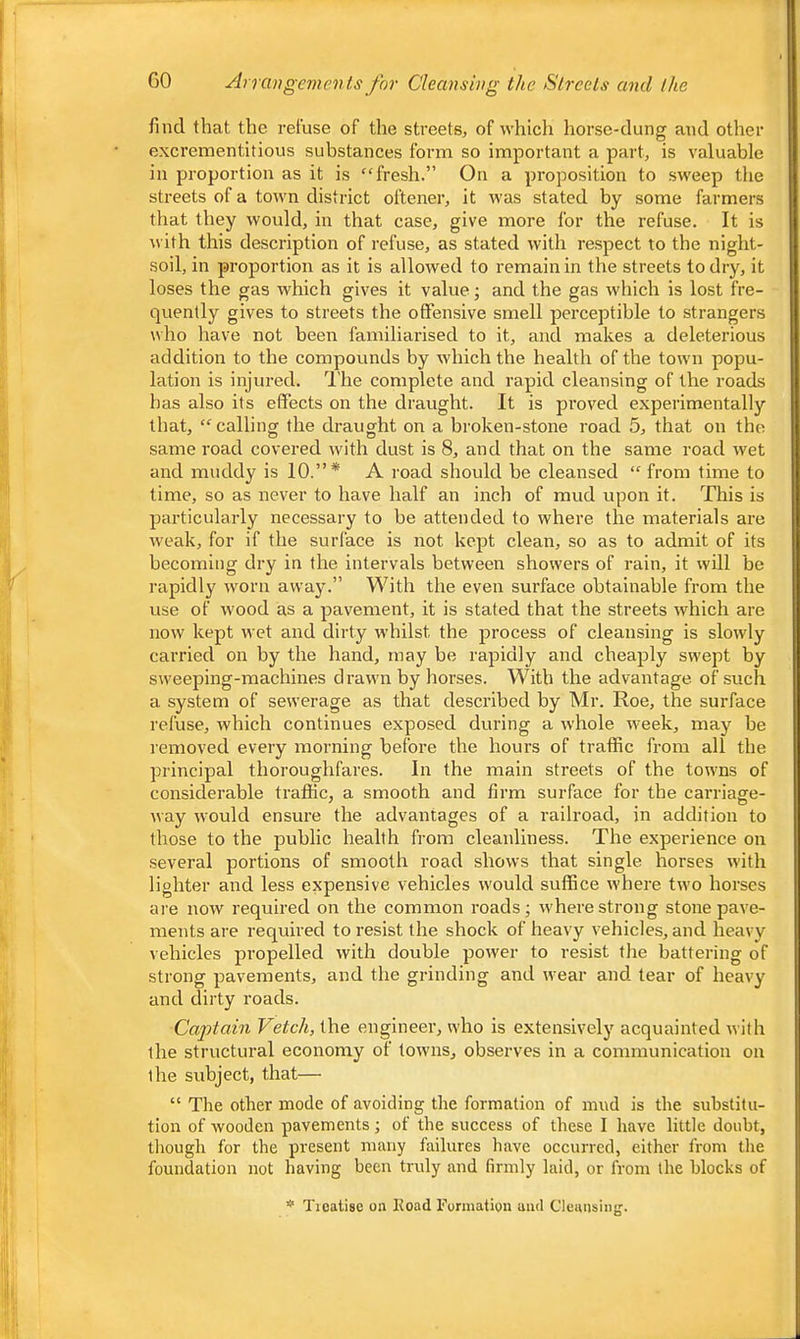 60 Arrangements for Cleansing the Streets and the

find that the refuse of the streets, of which horse-dung and other excrementitious substances form so important a part, is valuable in proportion as it is "fresh." On a proposition to sweep the streets of a town district oftener, it was stated by some farmers that they would, in that case, give more for the refuse. It is with this description of refuse, as stated with respect to the night-soil, in proportion as it is allowed to remain in the streets to dry, it loses the gas which gives it value; and the gas which is lost frequently gives to streets the offensive smell perceptible to strangers who have not been familiarised to it, and makes a deleterious addition to the compounds by which the health of the town population is injured. The complete and rapid cleansing of the roads has also its effects on the draught. It is proved experimentally that, "calling the draught on a broken-stone road 5, that on the same road covered with dust is 8, and that on the same road wet and muddy is 10." * A road should be cleansed "from time to time, so as never to have half an inch of mud upon it. This is particularly necessary to be attended to where the materials are weak, for if the surface is not kept clean, so as to admit of its becoming dry in the intervals between showers of rain, it will be rapidly worn away." With the even surface obtainable from the use of wood as a pavement, it is stated that the streets which are now kept wet and dirty whilst the process of cleansing is slowly carried on by the hand, may be rapidly and cheaply swept by sweeping-machines drawn by horses. With the advantage of such a system of sewerage as that described by Mr. Roe, the surface refuse, which continues exposed during a whole week, may be removed every morning before the hours of traffic from all the principal thoroughfares. In the main streets of the towns of considerable traffic, a smooth and firm surface for the carriage-way would ensure the advantages of a railroad, in addition to those to the public health from cleanliness. The experience on several portions of smooth road shows that single horses with lighter and less expensive vehicles would suffice where two horses are now required on the common roads; where strong stone pavements are required to resist the shock of heavy vehicles, and heavy vehicles propelled with double power to resist the battering of strong pavements, and the grinding and wear and tear of heavy and dirty roads.

Captain Vetch, the engineer, who is extensively acquainted with the structural economy of towns, observes in a communication on the subject, that—

"The other mode of avoiding the formation of mud is the substitution of wooden pavements; of the success of these I have little doubt, though for the present many failures have occurred, either from the foundation not having been truly and firmly laid, or from the blocks of

* Treatise on Road Formation and Cleansing.